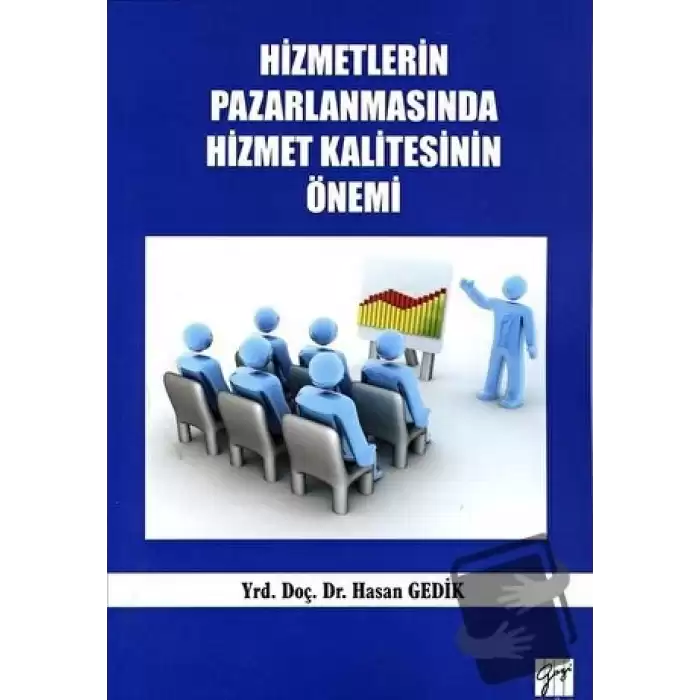 HİZMETLERİN PAZARLANMASINDA HİZMET KALİTESİNİN ÖNEMİ

Yrd. Doç. Dr. Hasan GEDİK

Gazi